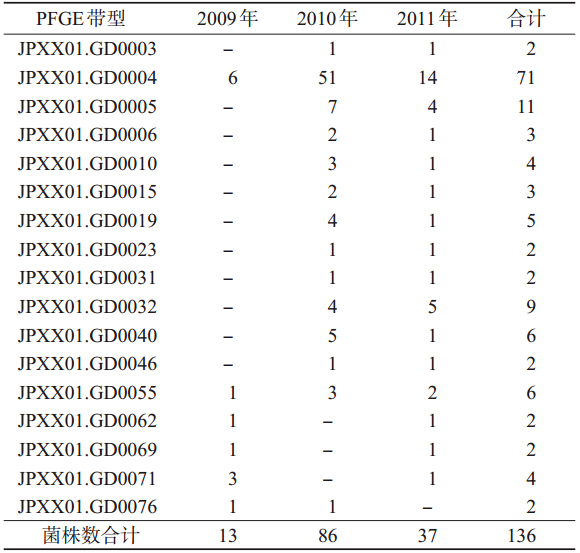 | PFGE带型 | 2009年 | 2010年 | 2011年 | 合计 |
|---|---|---|---|---|
| JPXX01.GD0003 | – | 1 | 1 | 2 |
| JPXX01.GD0004 | 6 | 51 | 14 | 71 |
| JPXX01.GD0005 | – | 7 | 4 | 11 |
| JPXX01.GD0006 | – | 2 | 1 | 3 |
| JPXX01.GD0010 | – | 3 | 1 | 4 |
| JPXX01.GD0015 | – | 2 | 1 | 3 |
| JPXX01.GD0019 | – | 4 | 1 | 5 |
| JPXX01.GD0023 | – | 1 | 1 | 2 |
| JPXX01.GD0031 | – | 1 | 1 | 2 |
| JPXX01.GD0032 | – | 4 | 5 | 9 |
| JPXX01.GD0040 | – | 5 | 1 | 6 |
| JPXX01.GD0046 | – | 1 | 1 | 2 |
| JPXX01.GD0055 | 1 | 3 | 2 | 6 |
| JPXX01.GD0062 | 1 | – | 1 | 2 |
| JPXX01.GD0069 | 1 | – | 1 | 2 |
| JPXX01.GD0071 | 3 | – | 1 | 4 |
| JPXX01.GD0076 | 1 | 1 | – | 2 |
| 菌株数合计 | 13 | 86 | 37 | 136 |